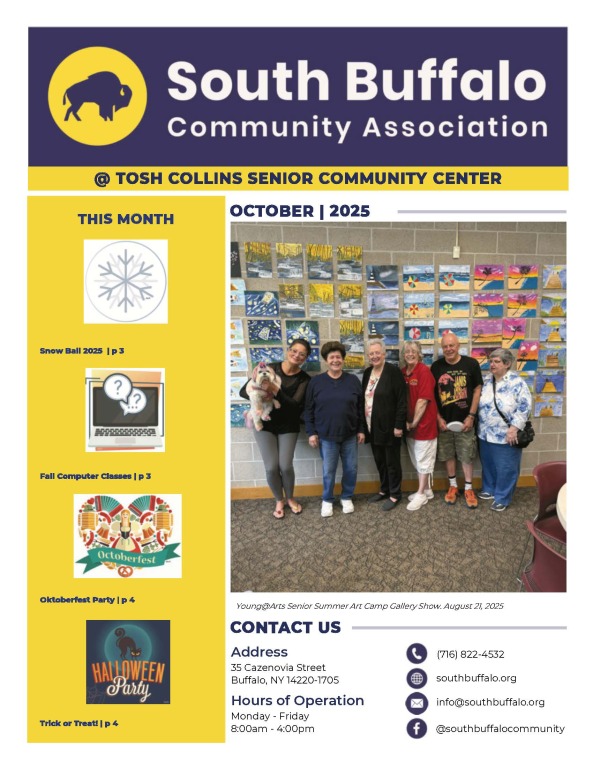 South Buffalo
Community Association

@ TOSH COLLINS SENIOR COMMUNITY CENTER

THIS MONTH

Snow Ball 2025 | p 3

Fall Computer Classes | p 3

Octoberfest

Oktoberfest Party | p 4

HALLOWEEN Party

Trick or Treat! | p 4

OCTOBER | 2025

Young@Arts Senior Summer Art Camp Gallery Show. August 21, 2025

CONTACT US

Address
35 Cazenovia Street
Buffalo, NY 14220-1705

Hours of Operation
Monday - Friday
8:00am - 4:00pm

(716) 822-4532

southbuffalo.org

info@southbuffalo.org

@southbuffalocommunity